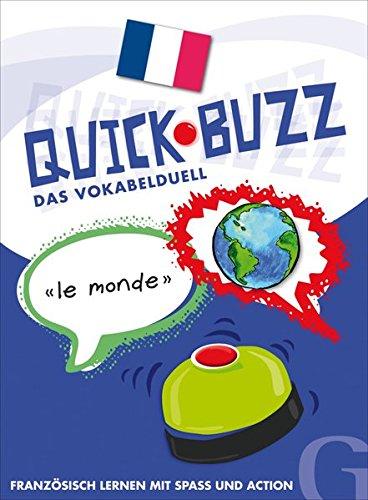 QUICK BUZZ
DAS VOKABELDUELL

«le monde»

G

FRANZÖSISCH LERNEN MIT SPASS UND ACTION